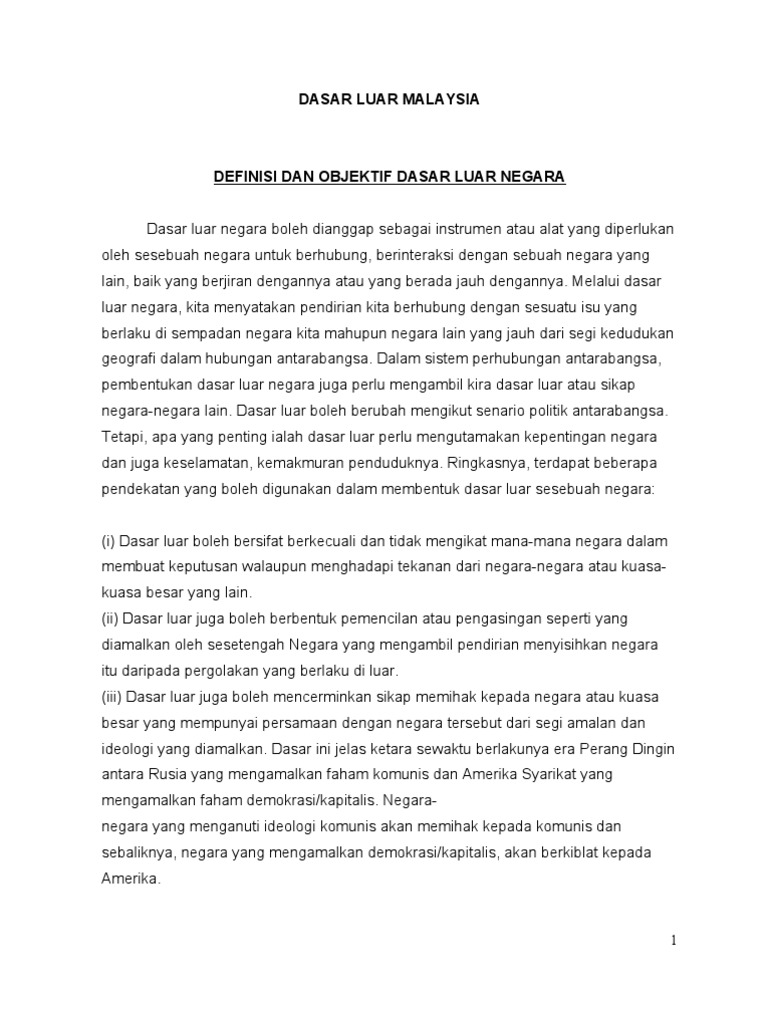 DASAR LUAR MALAYSIA

DEFINISI DAN OBJEKTIF DASAR LUAR NEGARA

Dasar luar negara boleh dianggap sebagai instrumen atau alat yang diperlukan oleh sesebuah negara untuk berhubung, berinteraksi dengan sebuah negara yang lain, baik yang berjiran dengannya atau yang berada jauh dengannya. Melalui dasar luar negara, kita menyatakan pendirian kita berhubung dengan sesuatu isu yang berlaku di sempadan negara kita mahupun negara lain yang jauh dari segi kedudukan geografi dalam hubungan antarabangsa. Dalam sistem perhubungan antarabangsa, pembentukan dasar luar negara juga perlu mengambil kira dasar luar atau sikap negara-negara lain. Dasar luar boleh berubah mengikut senario politik antarabangsa. Tetapi, apa yang penting ialah dasar luar perlu mengutamakan kepentingan negara dan juga keselamatan, kemakmuran penduduknya. Ringkasnya, terdapat beberapa pendekatan yang boleh digunakan dalam membentuk dasar luar sesebuah negara:

(i) Dasar luar boleh bersifat berkecuali dan tidak mengikat mana-mana negara dalam membuat keputusan walaupun menghadapi tekanan dari negara-negara atau kuasa-kuasa besar yang lain.
(ii) Dasar luar juga boleh berbentuk pemencilan atau pengasingan seperti yang diamalkan oleh sesetengah Negara yang mengambil pendirian menyisihkan negara itu daripada pergolakan yang berlaku di luar.
(iii) Dasar luar juga boleh mencerminkan sikap memihak kepada negara atau kuasa besar yang mempunyai persamaan dengan negara tersebut dari segi amalan dan ideologi yang diamalkan. Dasar ini jelas ketara sewaktu berlakunya era Perang Dingin antara Rusia yang mengamalkan faham komunis dan Amerika Syarikat yang mengamalkan faham demokrasi/kapitalis. Negara-
negara yang menganuti ideologi komunis akan memihak kepada komunis dan sebaliknya, negara yang mengamalkan demokrasi/kapitalis, akan berkiblat kepada Amerika.

1